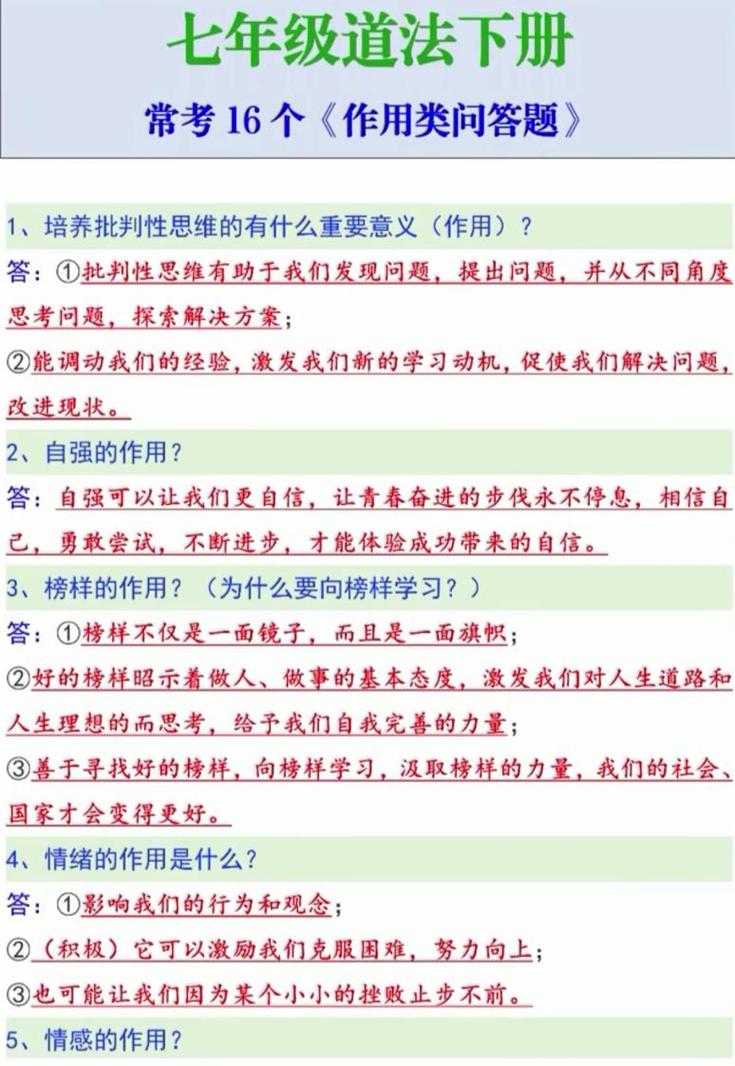 七年级道法下册

常考 16 个《作用类问答题》

1、培养批判性思维的有什么重要意义（作用）？

答：①批判性思维有助于我们发现问题，提出问题，并从不同角度思考问题，探索解决方案；

②能调动我们的经验，激发我们新的学习动机，促使我们解决问题，改进现状。

2、自强的作用？

答：自强可以让我们更自信，让青春奋进的步伐永不停息，相信自己，勇敢尝试，不断进步，才能体验成功带来的自信。

3、榜样的作用？（为什么要向榜样学习？）

答：①榜样不仅是一面镜子，而且是一面旗帜；

②好的榜样昭示着做人、做事的基本态度，激发我们对人生道路和人生理想的而思考，给予我们自我完善的力量；

③善于寻找好的榜样，向榜样学习，汲取榜样的力量，我们的社会、国家才会变得更好。

4、情绪的作用是什么？

答：①影响我们的行为和观念；

②（积极）它可以激励我们克服困难，努力向上；

③也可能让我们因为某个小小的挫败止步不前。

5、情感的作用？